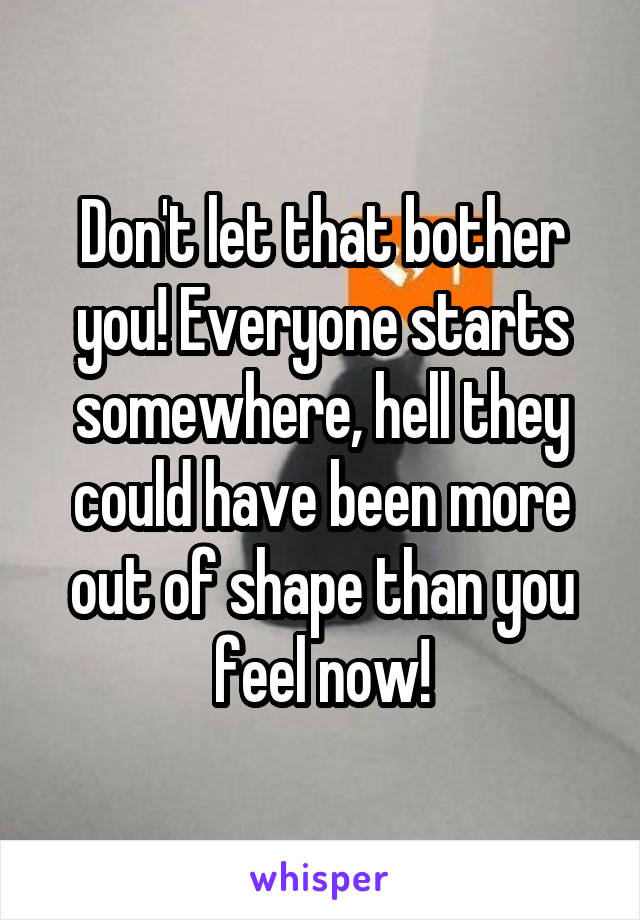 Don't let that bother you! Everyone starts somewhere, hell they could have been more out of shape than you feel now!

whisper